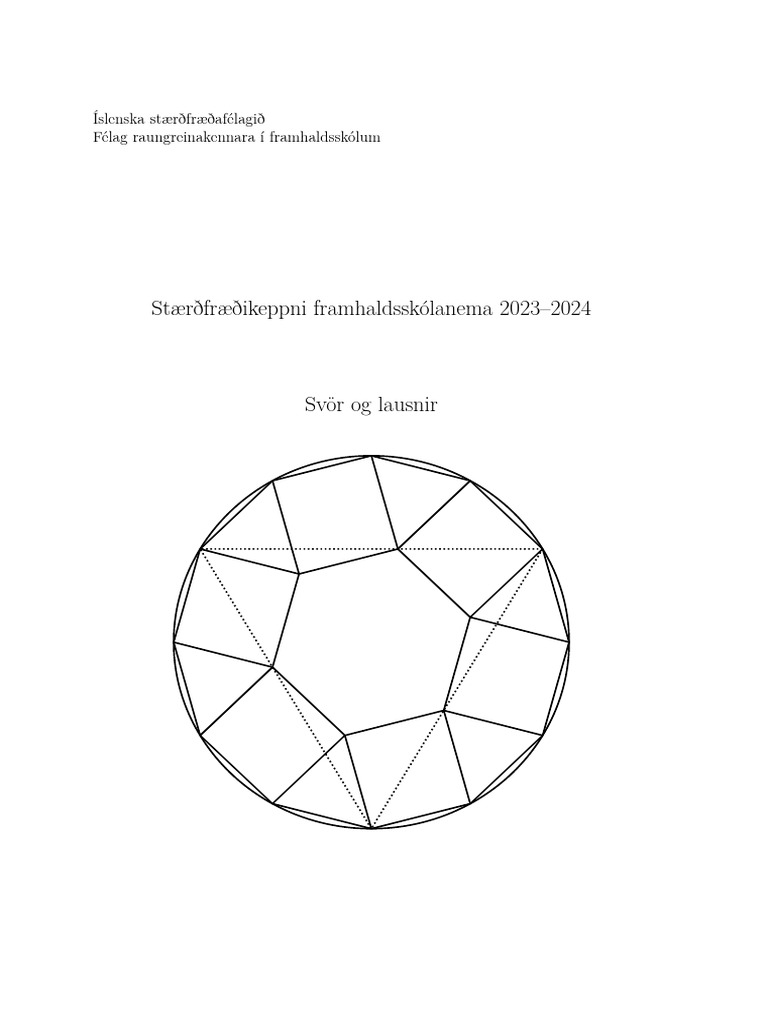 Íslenska stærðfræðafélagið
Félag raungreinakennara í framhaldsskólum

Stærðfræðikeppni framhaldsskólanema 2023–2024

Svör og lausnir